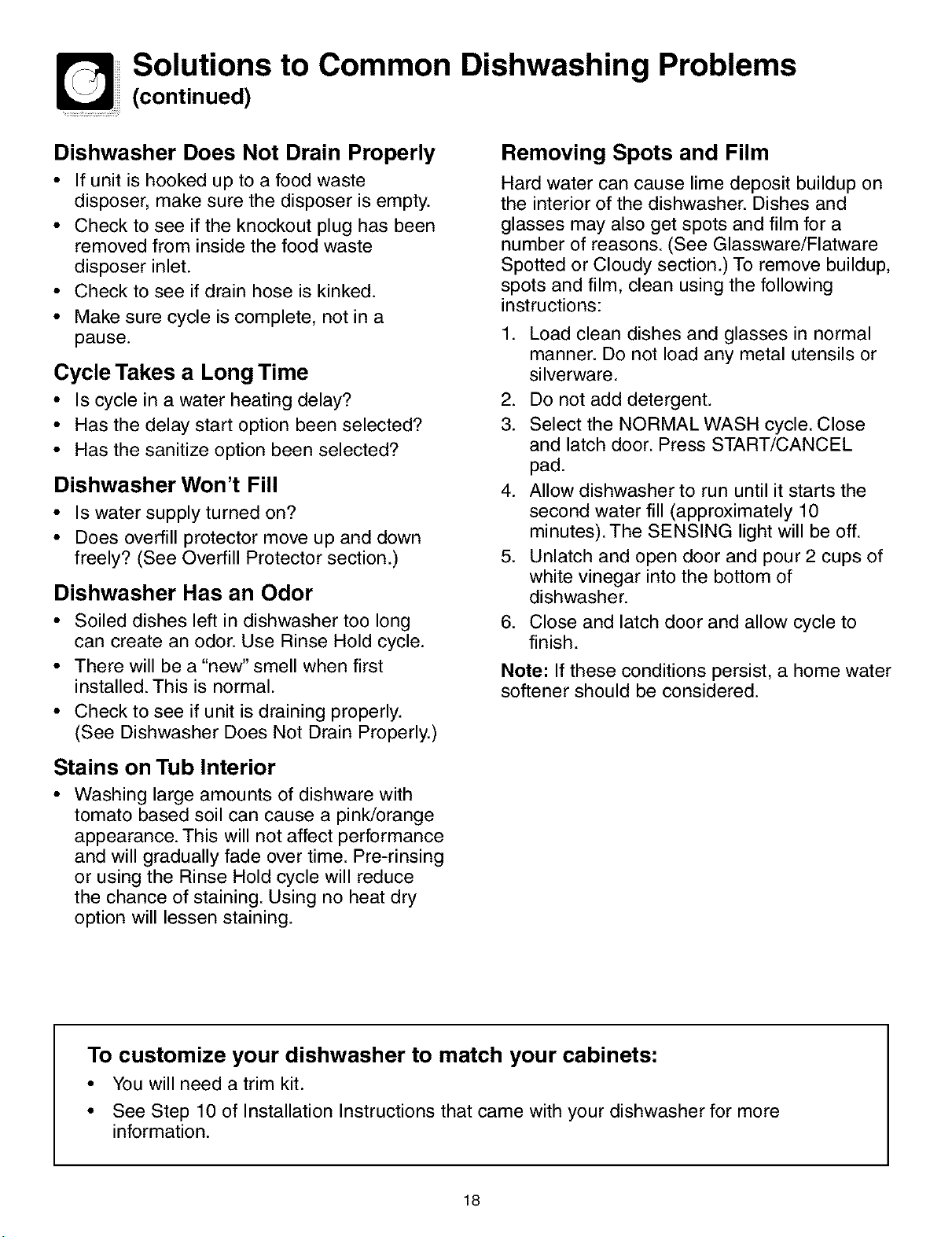 Solutions to Common Dishwashing Problems
(continued)

Dishwasher Does Not Drain Properly

• If unit is hooked up to a food waste disposer, make sure the disposer is empty.
• Check to see if the knockout plug has been removed from inside the food waste disposer inlet.
• Check to see if drain hose is kinked.
• Make sure cycle is complete, not in a pause.

Cycle Takes a Long Time

• Is cycle in a water heating delay?
• Has the delay start option been selected?
• Has the sanitize option been selected?

Dishwasher Won't Fill

• Is water supply turned on?
• Does overfill protector move up and down freely? (See Overfill Protector section.)

Dishwasher Has an Odor

• Soiled dishes left in dishwasher too long can create an odor. Use Rinse Hold cycle.
• There will be a "new" smell when first installed. This is normal.
• Check to see if unit is draining properly. (See Dishwasher Does Not Drain Properly.)

Stains on Tub Interior

• Washing large amounts of dishware with tomato based soil can cause a pink/orange appearance. This will not affect performance and will gradually fade over time. Pre-rinsing or using the Rinse Hold cycle will reduce the chance of staining. Using no heat dry option will lessen staining.

Removing Spots and Film

Hard water can cause lime deposit buildup on the interior of the dishwasher. Dishes and glasses may also get spots and film for a number of reasons. (See Glassware/Flatware Spotted or Cloudy section.) To remove buildup, spots and film, clean using the following instructions:

1. Load clean dishes and glasses in normal manner. Do not load any metal utensils or silverware.
2. Do not add detergent.
3. Select the NORMAL WASH cycle. Close and latch door. Press START/CANCEL pad.
4. Allow dishwasher to run until it starts the second water fill (approximately 10 minutes). The SENSING light will be off.
5. Unlatch and open door and pour 2 cups of white vinegar into the bottom of dishwasher.
6. Close and latch door and allow cycle to finish.

Note: If these conditions persist, a home water softener should be considered.

To customize your dishwasher to match your cabinets:

• You will need a trim kit.
• See Step 10 of Installation Instructions that came with your dishwasher for more information.

18